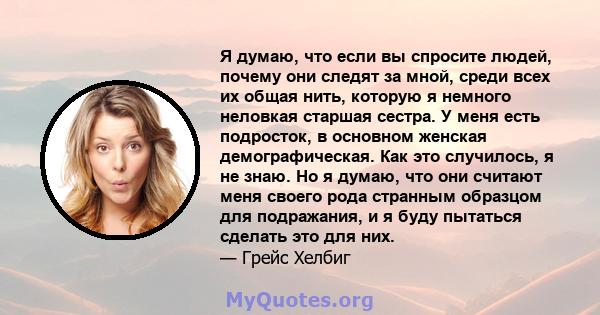 Я думаю, что если вы спросите людей, почему они следят за мной, среди всех их общая нить, которую я немного неловкая старшая сестра. У меня есть подросток, в основном женская демографическая. Как это случилось, я не знаю. Но я думаю, что они считают меня своего рода странным образцом для подражания, и я буду пытаться сделать это для них.
— Грейс Хелбиг

MyQuotes.org